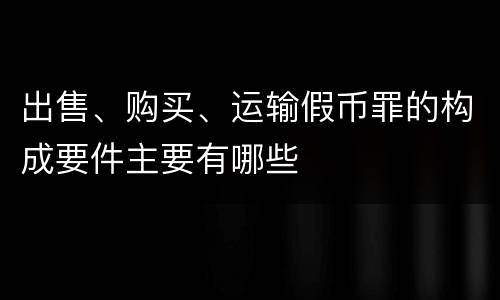 出售、购买、运输假币罪的构成要件主要有哪些